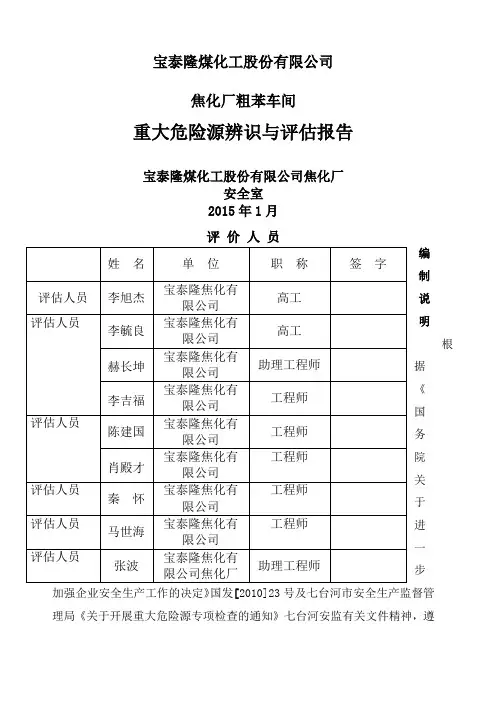 宝泰隆煤化工股份有限公司

焦化厂粗苯车间

重大危险源辨识与评估报告

宝泰隆煤化工股份有限公司焦化厂
安全室
2015 年 1 月

评 价 人 员

| | 姓 名 | 单 位 | 职 称 | 签 字 |
|---|---|---|---|---|
| 评估人员 | 李旭杰 | 宝泰隆焦化有限公司 | 高工 | |
| 评估人员 | 李毓良 | 宝泰隆焦化有限公司 | 高工 | |
| | 赫长坤 | 宝泰隆焦化有限公司 | 助理工程师 | |
| | 李吉福 | 宝泰隆焦化有限公司 | 工程师 | |
| 评估人员 | 陈建国 | 宝泰隆焦化有限公司 | 工程师 | |
| | 肖殿才 | 宝泰隆焦化有限公司 | 工程师 | |
| 评估人员 | 秦 怀 | 宝泰隆焦化有限公司 | 工程师 | |
| 评估人员 | 马世海 | 宝泰隆焦化有限公司 | 工程师 | |
| 评估人员 | 张波 | 宝泰隆焦化有限公司焦化厂 | 助理工程师 | |

编制说明

根据《国务院关于进一步加强企业安全生产工作的决定》国发[2010]23 号及七台河市安全生产监督管理局《关于开展重大危险源专项检查的通知》七台河安监有关文件精神，遵